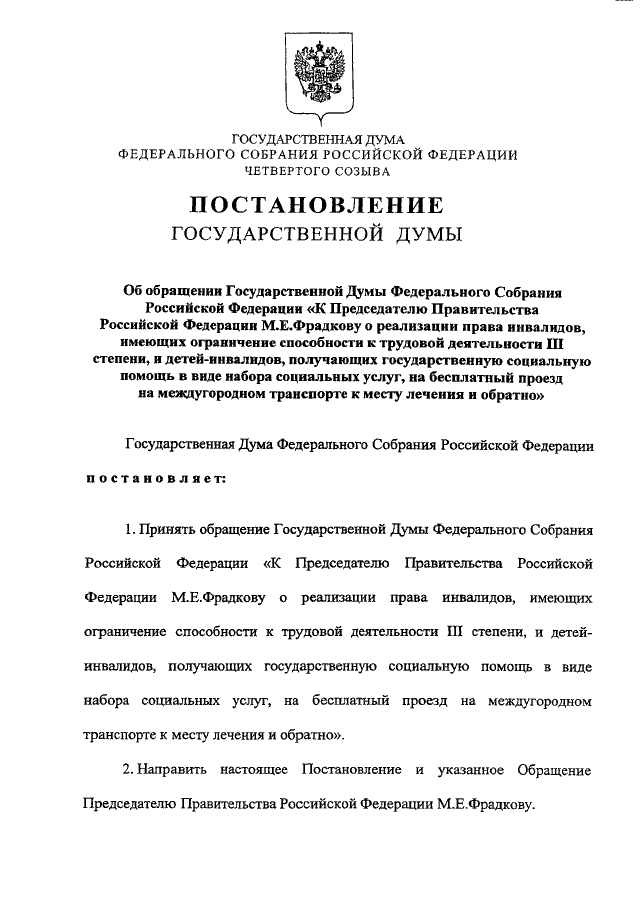 ГОСУДАРСТВЕННАЯ ДУМА
ФЕДЕРАЛЬНОГО СОБРАНИЯ РОССИЙСКОЙ ФЕДЕРАЦИИ
ЧЕТВЕРТОГО СОЗЫВА

ПОСТАНОВЛЕНИЕ
ГОСУДАРСТВЕННОЙ ДУМЫ

Об обращении Государственной Думы Федерального Собрания Российской Федерации «К Председателю Правительства Российской Федерации М.Е.Фрадкову о реализации права инвалидов, имеющих ограничение способности к трудовой деятельности III степени, и детей-инвалидов, получающих государственную социальную помощь в виде набора социальных услуг, на бесплатный проезд на междугородном транспорте к месту лечения и обратно»

Государственная Дума Федерального Собрания Российской Федерации

постановляет:

1. Принять обращение Государственной Думы Федерального Собрания Российской Федерации «К Председателю Правительства Российской Федерации М.Е.Фрадкову о реализации права инвалидов, имеющих ограничение способности к трудовой деятельности III степени, и детей-инвалидов, получающих государственную социальную помощь в виде набора социальных услуг, на бесплатный проезд на междугородном транспорте к месту лечения и обратно».

2. Направить настоящее Постановление и указанное Обращение Председателю Правительства Российской Федерации М.Е.Фрадкову.